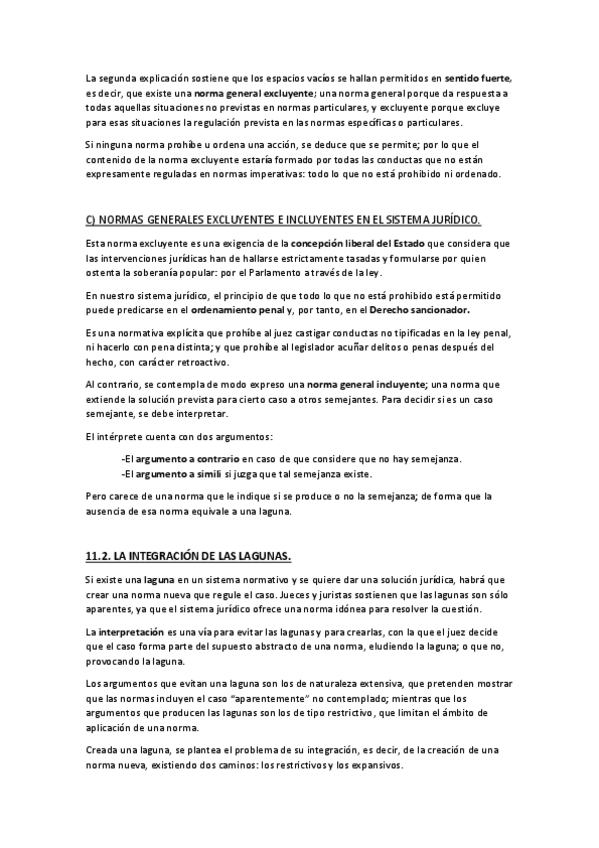 La segunda explicación sostiene que los espacios vacíos se hallan permitidos en sentido fuerte, es decir, que existe una norma general excluyente; una norma general porque da respuesta a todas aquellas situaciones no previstas en normas particulares, y excluyente porque excluye para esas situaciones la regulación prevista en las normas específicas o particulares.

Si ninguna norma prohíbe u ordena una acción, se deduce que se permite; por lo que el contenido de la norma excluyente estaría formado por todas las conductas que no están expresamente reguladas en normas imperativas: todo lo que no está prohibido ni ordenado.

C) NORMAS GENERALES EXCLUYENTES E INCLUYENTES EN EL SISTEMA JURÍDICO.

Esta norma excluyente es una exigencia de la concepción liberal del Estado que considera que las intervenciones jurídicas han de hallarse estrictamente tasadas y formularse por quien ostenta la soberanía popular: por el Parlamento a través de la ley.

En nuestro sistema jurídico, el principio de que todo lo que no está prohibido está permitido puede predicarse en el ordenamiento penal y, por tanto, en el Derecho sancionador.

Es una normativa explícita que prohíbe al juez castigar conductas no tipificadas en la ley penal, ni hacerlo con pena distinta; y que prohíbe al legislador acuñar delitos o penas después del hecho, con carácter retroactivo.

Al contrario, se contempla de modo expreso una norma general incluyente; una norma que extiende la solución prevista para cierto caso a otros semejantes. Para decidir si es un caso semejante, se debe interpretar.

El intérprete cuenta con dos argumentos:

-El argumento a contrario en caso de que considere que no hay semejanza.
-El argumento a simili si juzga que tal semejanza existe.

Pero carece de una norma que le indique si se produce o no la semejanza; de forma que la ausencia de esa norma equivale a una laguna.

11.2. LA INTEGRACIÓN DE LAS LAGUNAS.

Si existe una laguna en un sistema normativo y se quiere dar una solución jurídica, habrá que crear una norma nueva que regule el caso. Jueces y juristas sostienen que las lagunas son sólo aparentes, ya que el sistema jurídico ofrece una norma idónea para resolver la cuestión.

La interpretación es una vía para evitar las lagunas y para crearlas, con la que el juez decide que el caso forma parte del supuesto abstracto de una norma, eludiendo la laguna; o que no, provocando la laguna.

Los argumentos que evitan una laguna son los de naturaleza extensiva, que pretenden mostrar que las normas incluyen el caso "aparentemente" no contemplado; mientras que los argumentos que producen las lagunas son los de tipo restrictivo, que limitan el ámbito de aplicación de una norma.

Creada una laguna, se plantea el problema de su integración, es decir, de la creación de una norma nueva, existiendo dos caminos: los restrictivos y los expansivos.